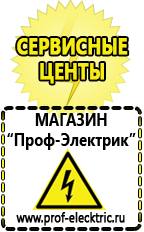 СЕРВИСНЫЕ ЦЕНТЫ

МАГАЗИН
“Проф-Электрик”

www.prof-electric.ru